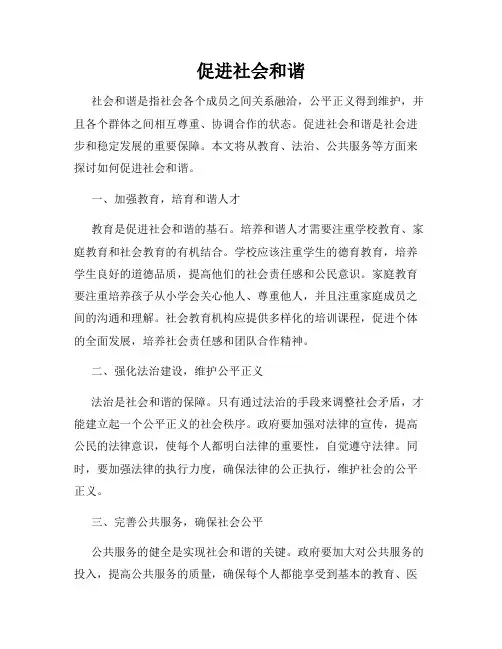 促进社会和谐

社会和谐是指社会各个成员之间关系融洽，公平正义得到维护，并且各个群体之间相互尊重、协调合作的状态。促进社会和谐是社会进步和稳定发展的重要保障。本文将从教育、法治、公共服务等方面来探讨如何促进社会和谐。

一、加强教育，培育和谐人才

教育是促进社会和谐的基石。培养和谐人才需要注重学校教育、家庭教育和社会教育的有机结合。学校应该注重学生的德育教育，培养学生良好的道德品质，提高他们的社会责任感和公民意识。家庭教育要注重培养孩子从小学会关心他人、尊重他人，并且注重家庭成员之间的沟通和理解。社会教育机构应提供多样化的培训课程，促进个体的全面发展，培养社会责任感和团队合作精神。

二、强化法治建设，维护公平正义

法治是社会和谐的保障。只有通过法治的手段来调整社会矛盾，才能建立起一个公平正义的社会秩序。政府要加强对法律的宣传，提高公民的法律意识，使每个人都明白法律的重要性，自觉遵守法律。同时，要加强法律的执行力度，确保法律的公正执行，维护社会的公平正义。

三、完善公共服务，确保社会公平

公共服务的健全是实现社会和谐的关键。政府要加大对公共服务的投入，提高公共服务的质量，确保每个人都能享受到基本的教育、医